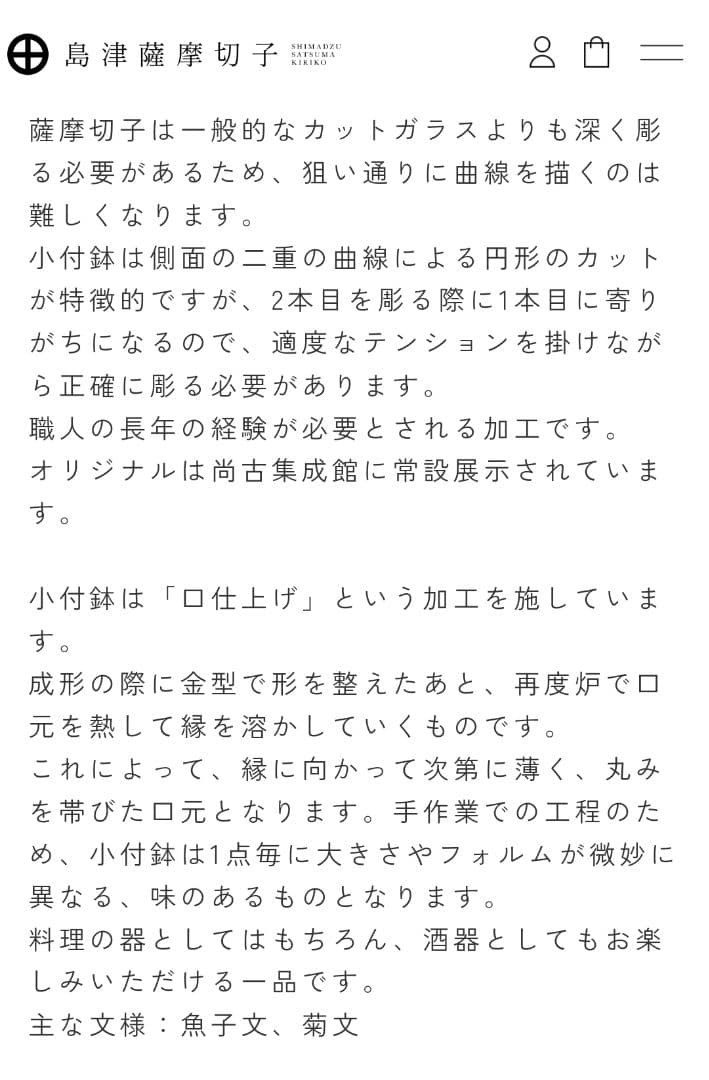 島津薩摩切子 SHIMADZU SATSUMA KIRIKO

薩摩切子は一般的なカットガラスよりも深く彫る必要があるため、狙い通りに曲線を描くのは難しくなります。
小付鉢は側面の二重の曲線による円形のカットが特徴的ですが、2本目を彫る際に1本目に寄りがちになるので、適度なテンションを掛けながら正確に彫る必要があります。
職人の長年の経験が必要とされる加工です。
オリジナルは尚古集成館に常設展示されています。

小付鉢は「口仕上げ」という加工を施しています。
成形の際に金型で形を整えたあと、再度炉で口元を熱して縁を溶かしていくものです。
これによって、縁に向かって次第に薄く、丸みを帯びた口元となります。手作業での工程のため、小付鉢は1点毎に大きさやフォルムが微妙に異なる、味のあるものとなります。
料理の器としてはもちろん、酒器としてもお楽しみいただける一品です。
主な文様：魚子文、菊文